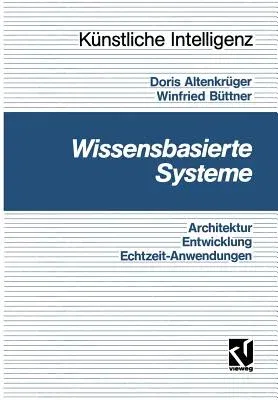 Künstliche Intelligenz

Doris Altenkrüger
Winfried Büttner

Wissensbasierte Systeme

Architektur
Entwicklung
Echtzeit-Anwendungen

vieweg